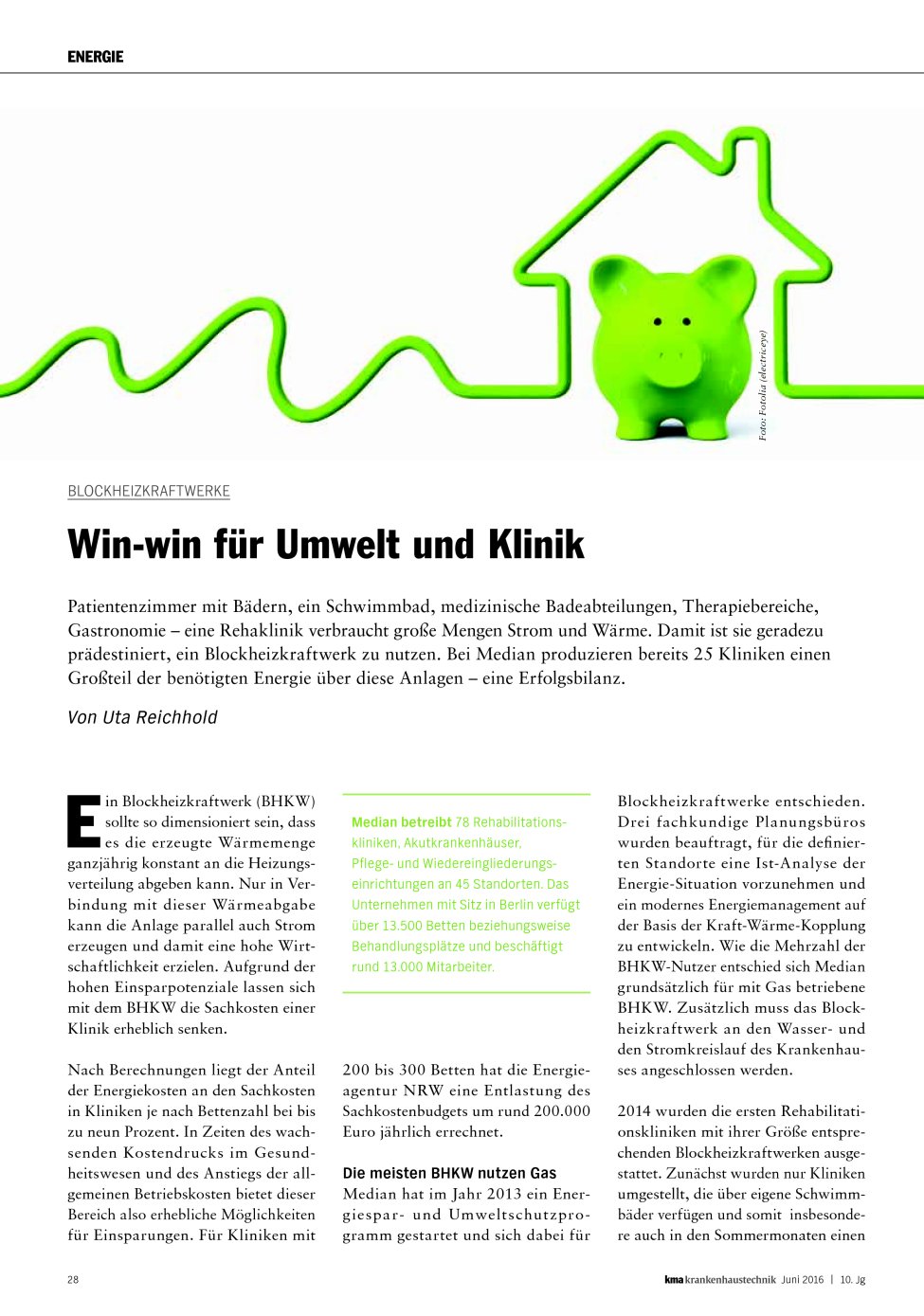 ENERGIE

Foto: Fotolia (electriceye)

BLOCKHEIZKRAFTWERKE

Win-win für Umwelt und Klinik

Patientenzimmer mit Bädern, ein Schwimmbad, medizinische Badeabteilungen, Therapiebereiche, Gastronomie – eine Rehaklinik verbraucht große Mengen Strom und Wärme. Damit ist sie geradezu prädestiniert, ein Blockheizkraftwerk zu nutzen. Bei Median produzieren bereits 25 Kliniken einen Großteil der benötigten Energie über diese Anlagen – eine Erfolgsbilanz.

Von Uta Reichhold

Ein Blockheizkraftwerk (BHKW) sollte so dimensioniert sein, dass es die erzeugte Wärmemenge ganzjährig konstant an die Heizungsverteilung abgeben kann. Nur in Verbindung mit dieser Wärmeabgabe kann die Anlage parallel auch Strom erzeugen und damit eine hohe Wirtschaftlichkeit erzielen. Aufgrund der hohen Einsparpotenziale lassen sich mit dem BHKW die Sachkosten einer Klinik erheblich senken.

Nach Berechnungen liegt der Anteil der Energiekosten an den Sachkosten in Kliniken je nach Bettenzahl bei bis zu neun Prozent. In Zeiten des wachsenden Kostendrucks im Gesundheitswesen und des Anstiegs der allgemeinen Betriebskosten bietet dieser Bereich also erhebliche Möglichkeiten für Einsparungen. Für Kliniken mit

Median betreibt 78 Rehabilitationskliniken, Akutkrankenhäuser, Pflege- und Wiedereingliederungseinrichtungen an 45 Standorten. Das Unternehmen mit Sitz in Berlin verfügt über 13.500 Betten beziehungsweise Behandlungsplätze und beschäftigt rund 13.000 Mitarbeiter.

200 bis 300 Betten hat die Energieagentur NRW eine Entlastung des Sachkostenbudgets um rund 200.000 Euro jährlich errechnet.

Die meisten BHKW nutzen Gas
Median hat im Jahr 2013 ein Energiespar- und Umweltschutzprogramm gestartet und sich dabei für Blockheizkraftwerke entschieden. Drei fachkundige Planungsbüros wurden beauftragt, für die definierten Standorte eine Ist-Analyse der Energie-Situation vorzunehmen und ein modernes Energiemanagement auf der Basis der Kraft-Wärme-Kopplung zu entwickeln. Wie die Mehrzahl der BHKW-Nutzer entschied sich Median grundsätzlich für mit Gas betriebene BHKW. Zusätzlich muss das Blockheizkraftwerk an den Wasser- und den Stromkreislauf des Krankenhauses angeschlossen werden.

2014 wurden die ersten Rehabilitationskliniken mit ihrer Größe entsprechenden Blockheizkraftwerken ausgestattet. Zunächst wurden nur Kliniken umgestellt, die über eigene Schwimmbäder verfügen und somit insbesondere auch in den Sommermonaten einen

28

kma krankenhaustechnik Juni 2016 | 10. Jg